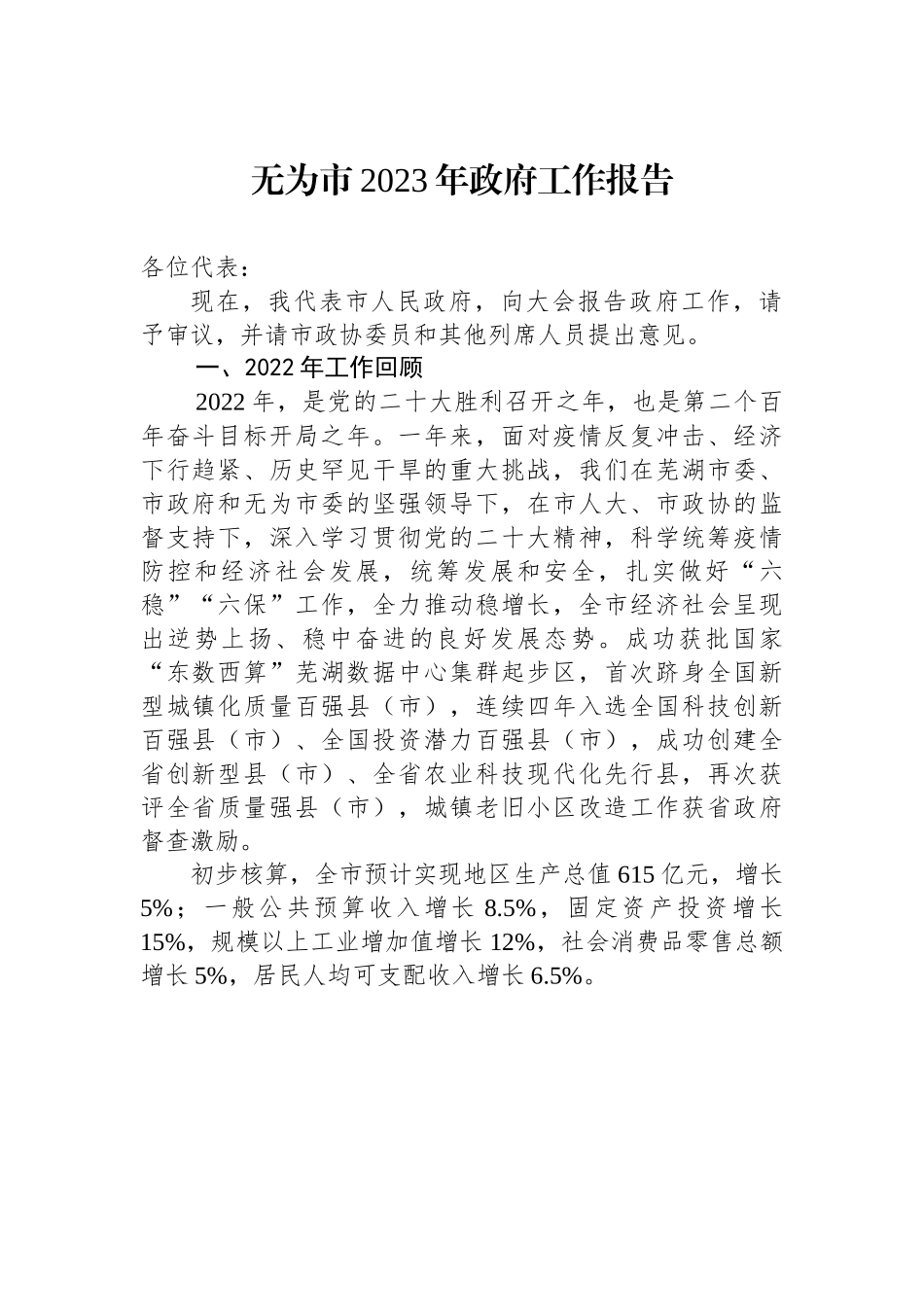 无为市2023年政府工作报告

各位代表：

现在，我代表市人民政府，向大会报告政府工作，请予审议，并请市政协委员和其他列席人员提出意见。

一、2022年工作回顾

2022年，是党的二十大胜利召开之年，也是第二个百年奋斗目标开局之年。一年来，面对疫情反复冲击、经济下行趋紧、历史罕见干旱的重大挑战，我们在芜湖市委、市政府和无为市委的坚强领导下，在市人大、市政协的监督支持下，深入学习贯彻党的二十大精神，科学统筹疫情防控和经济社会发展，统筹发展和安全，扎实做好“六稳”“六保”工作，全力推动稳增长，全市经济社会呈现出逆势上扬、稳中奋进的良好发展态势。成功获批国家“东数西算”芜湖数据中心集群起步区，首次跻身全国新型城镇化质量百强县（市），连续四年入选全国科技创新百强县（市）、全国投资潜力百强县（市），成功创建全省创新型县（市）、全省农业科技现代化先行县，再次获评全省质量强县（市），城镇老旧小区改造工作获省政府督查激励。

初步核算，全市预计实现地区生产总值615亿元，增长5%；一般公共预算收入增长8.5%，固定资产投资增长15%，规模以上工业增加值增长12%，社会消费品零售总额增长5%，居民人均可支配收入增长6.5%。